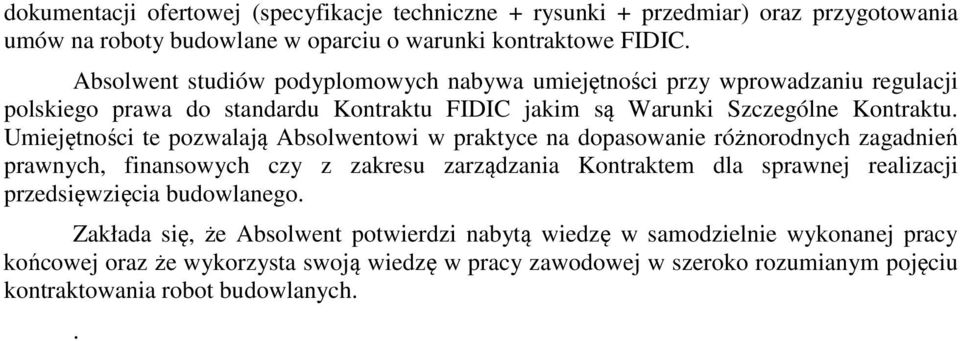 dokumentacji ofertowej (specyfikacje techniczne + rysunki + przedmiar) oraz przygotowania umów na roboty budowlane w oparciu o warunki kontraktowe FIDIC.

Absolwent studiów podyplomowych nabywa umiejętności przy wprowadzaniu regulacji polskiego prawa do standardu Kontraktu FIDIC jakim są Warunki Szczególne Kontraktu. Umiejętności te pozwalają Absolwentowi w praktyce na dopasowanie różnorodnych zagadnień prawnych, finansowych czy z zakresu zarządzania Kontraktem dla sprawnej realizacji przedsięwzięcia budowlanego.

Zakłada się, że Absolwent potwierdzi nabytą wiedzę w samodzielnie wykonanej pracy końcowej oraz że wykorzysta swoją wiedzę w pracy zawodowej w szeroko rozumianym pojęciu kontraktowania robot budowlanych.

.